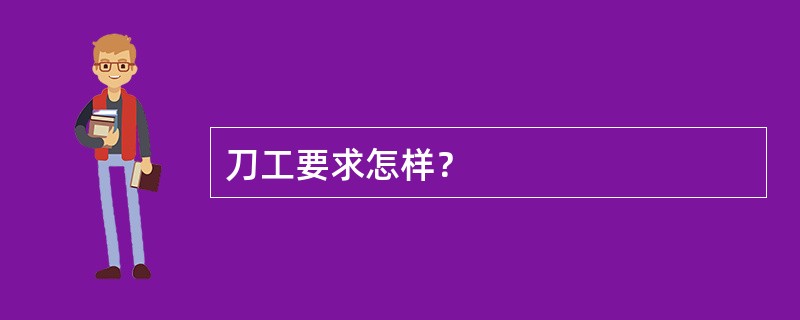 刀工要求怎样？